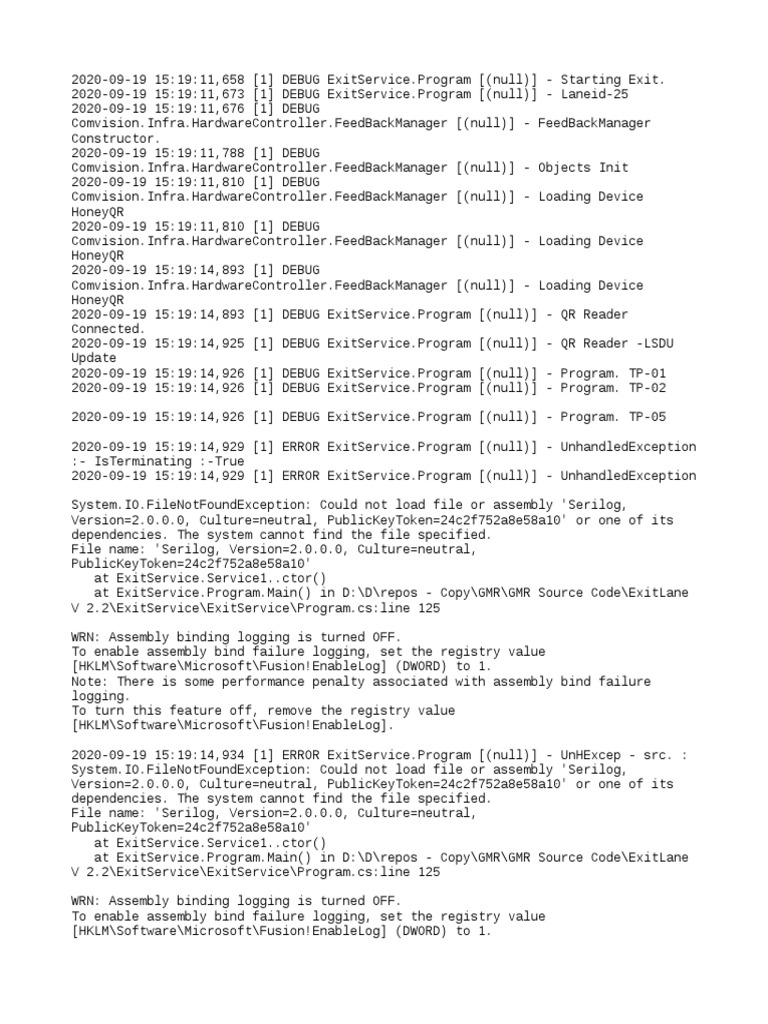 2020-09-19 15:19:11,658 [1] DEBUG ExitService.Program [(null)] - Starting Exit.
2020-09-19 15:19:11,673 [1] DEBUG ExitService.Program [(null)] - Laneid-25
2020-09-19 15:19:11,676 [1] DEBUG Comvision.Infra.HardwareController.FeedBackManager [(null)] - FeedBackManager Constructor.
2020-09-19 15:19:11,788 [1] DEBUG Comvision.Infra.HardwareController.FeedBackManager [(null)] - Objects Init
2020-09-19 15:19:11,810 [1] DEBUG Comvision.Infra.HardwareController.FeedBackManager [(null)] - Loading Device HoneyQR
2020-09-19 15:19:11,810 [1] DEBUG Comvision.Infra.HardwareController.FeedBackManager [(null)] - Loading Device HoneyQR
2020-09-19 15:19:14,893 [1] DEBUG Comvision.Infra.HardwareController.FeedBackManager [(null)] - Loading Device HoneyQR
2020-09-19 15:19:14,893 [1] DEBUG ExitService.Program [(null)] - QR Reader Connected.
2020-09-19 15:19:14,925 [1] DEBUG ExitService.Program [(null)] - QR Reader -LSDU Update
2020-09-19 15:19:14,926 [1] DEBUG ExitService.Program [(null)] - Program. TP-01
2020-09-19 15:19:14,926 [1] DEBUG ExitService.Program [(null)] - Program. TP-02

2020-09-19 15:19:14,926 [1] DEBUG ExitService.Program [(null)] - Program. TP-05

2020-09-19 15:19:14,929 [1] ERROR ExitService.Program [(null)] - UnhandledException :- IsTerminating :-True
2020-09-19 15:19:14,929 [1] ERROR ExitService.Program [(null)] - UnhandledException

System.IO.FileNotFoundException: Could not load file or assembly 'Serilog, Version=2.0.0.0, Culture=neutral, PublicKeyToken=24c2f752a8e58a10' or one of its dependencies. The system cannot find the file specified.
File name: 'Serilog, Version=2.0.0.0, Culture=neutral, PublicKeyToken=24c2f752a8e58a10'
   at ExitService.Service1..ctor()
   at ExitService.Program.Main() in D:\D\repos - Copy\GMR\GMR Source Code\ExitLane V 2.2\ExitService\ExitService\Program.cs:line 125

WRN: Assembly binding logging is turned OFF.
To enable assembly bind failure logging, set the registry value [HKLM\Software\Microsoft\Fusion!EnableLog] (DWORD) to 1.
Note: There is some performance penalty associated with assembly bind failure logging.
To turn this feature off, remove the registry value [HKLM\Software\Microsoft\Fusion!EnableLog].

2020-09-19 15:19:14,934 [1] ERROR ExitService.Program [(null)] - UnHExcep - src. : System.IO.FileNotFoundException: Could not load file or assembly 'Serilog, Version=2.0.0.0, Culture=neutral, PublicKeyToken=24c2f752a8e58a10' or one of its dependencies. The system cannot find the file specified.
File name: 'Serilog, Version=2.0.0.0, Culture=neutral, PublicKeyToken=24c2f752a8e58a10'
   at ExitService.Service1..ctor()
   at ExitService.Program.Main() in D:\D\repos - Copy\GMR\GMR Source Code\ExitLane V 2.2\ExitService\ExitService\Program.cs:line 125

WRN: Assembly binding logging is turned OFF.
To enable assembly bind failure logging, set the registry value [HKLM\Software\Microsoft\Fusion!EnableLog] (DWORD) to 1.